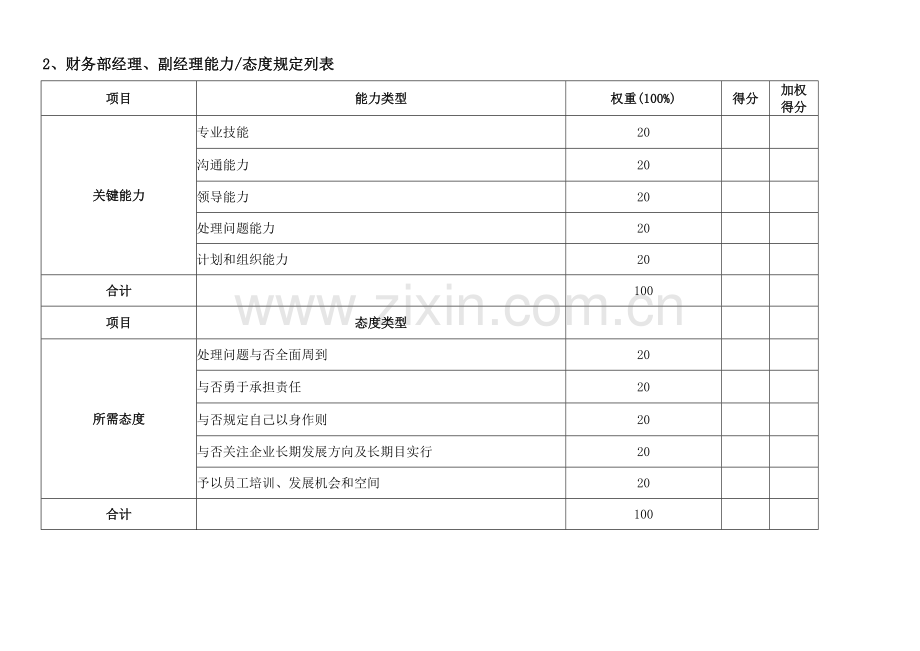 2、财务部经理、副经理能力/态度规定列表

| 项目 | 能力类型 | 权重(100%) | 得分 | 加权得分 |
|---|---|---|---|---|
| 关键能力 | 专业技能 | 20 | | |
| | 沟通能力 | 20 | | |
| | 领导能力 | 20 | | |
| | 处理问题能力 | 20 | | |
| | 计划和组织能力 | 20 | | |
| 合计 | | 100 | | |
| 项目 | 态度类型 | | | |
| 所需态度 | 处理问题与否全面周到 | 20 | | |
| | 与否勇于承担责任 | 20 | | |
| | 与否规定自己以身作则 | 20 | | |
| | 与否关注企业长期发展方向及长期目实行 | 20 | | |
| | 予以员工培训、发展机会和空间 | 20 | | |
| 合计 | | 100 | | |

www.zixin.com.cn